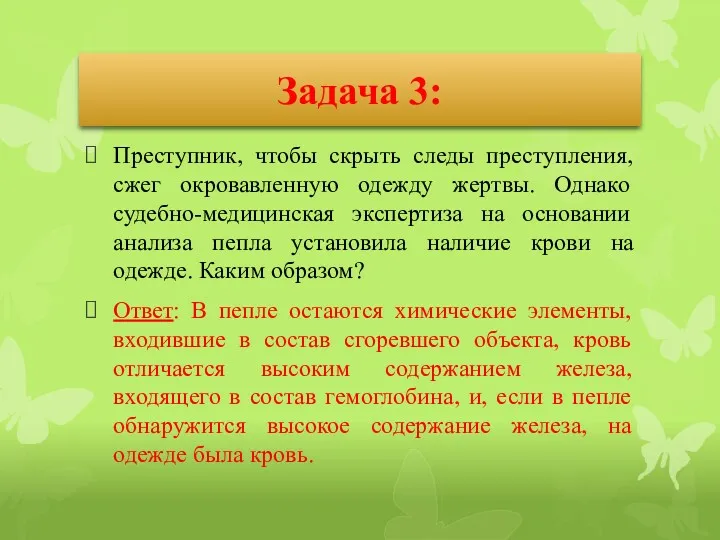 Задача 3:

Преступник, чтобы скрыть следы преступления, сжег окровавленную одежду жертвы. Однако судебно-медицинская экспертиза на основании анализа пепла установила наличие крови на одежде. Каким образом?

Ответ: В пепле остаются химические элементы, входившие в состав сгоревшего объекта, кровь отличается высоким содержанием железа, входящего в состав гемоглобина, и, если в пепле обнаружится высокое содержание железа, на одежде была кровь.